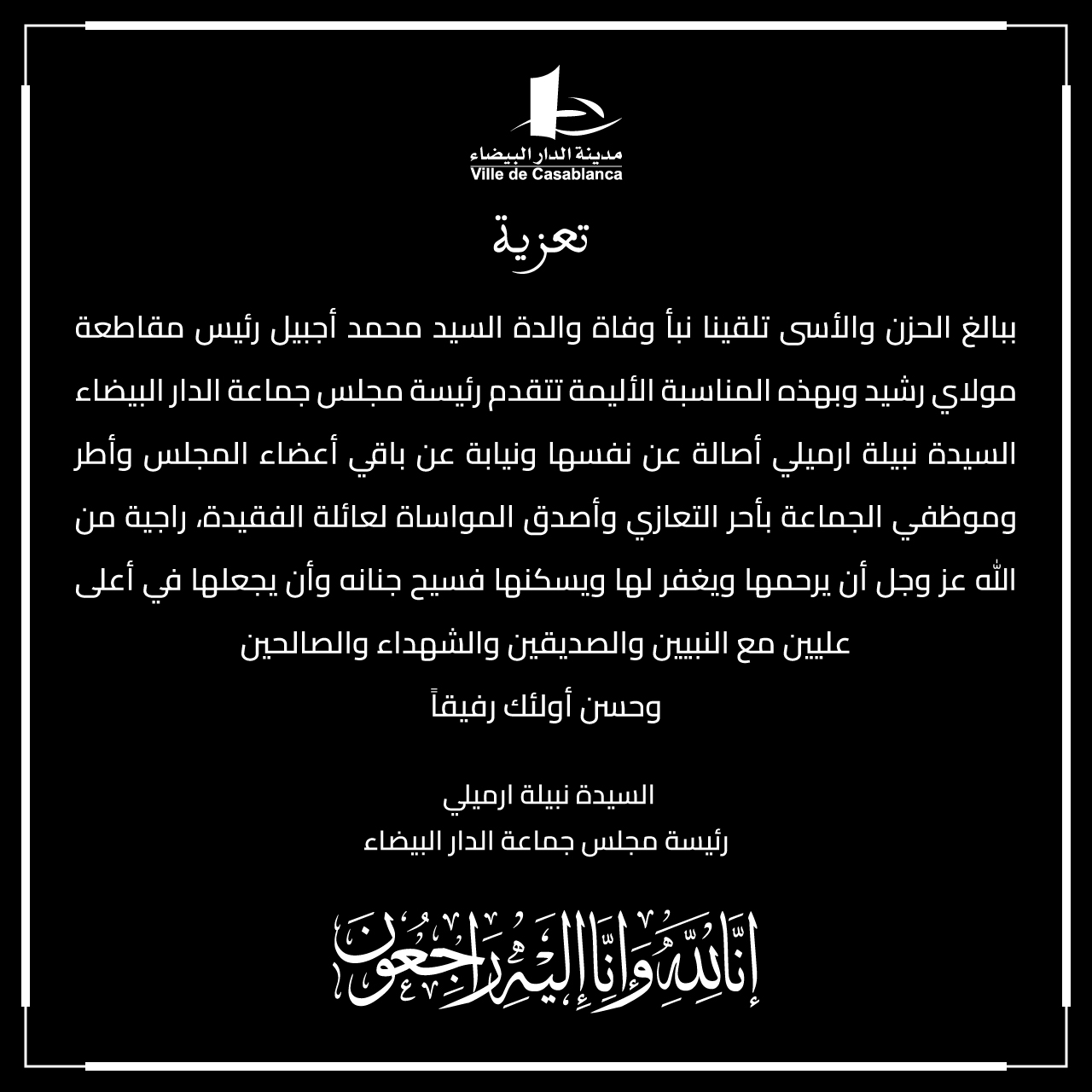 مدينة الدار البيضاء
Ville de Casablanca

تعزية

ببالغ الحزن والأسى تلقينا نبأ وفاة والدة السيد محمد أجبيل رئيس مقاطعة مولاي رشيد وبهذه المناسبة الأليمة تتقدم رئيسة مجلس جماعة الدار البيضاء السيدة نبيلة ارميلي أصالة عن نفسها ونيابة عن باقي أعضاء المجلس وأطر وموظفي الجماعة بأحر التعازي وأصدق المواساة لعائلة الفقيدة، راجية من الله عز وجل أن يرحمها ويغفر لها ويسكنها فسيح جنانه وأن يجعلها في أعلى عليين مع النبيين والصديقين والشهداء والصالحين
وحسن أولئك رفيقاً

السيدة نبيلة ارميلي
رئيسة مجلس جماعة الدار البيضاء

إنا لله وإنا إليه راجعون